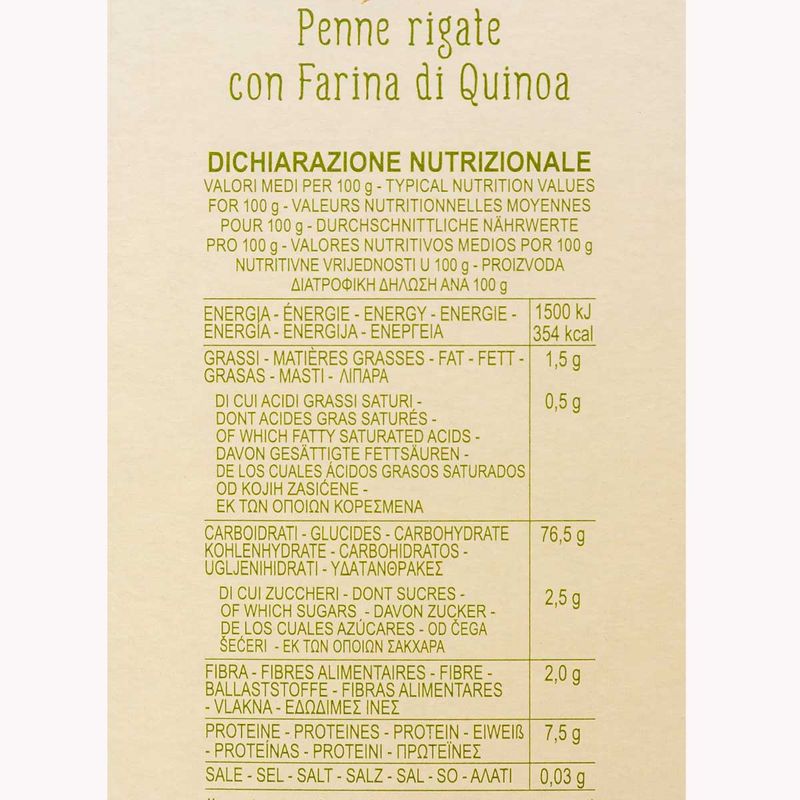 Penne rigate
con Farina di Quinoa

DICHIARAZIONE NUTRIZIONALE
VALORI MEDI PER 100 g - TYPICAL NUTRITION VALUES FOR 100 g - VALEURS NUTRITIONNELLES MOYENNES POUR 100 g - DURCHSCHNITTLICHE NÄHRWERTE PRO 100 g - VALORES NUTRITIVOS MEDIOS POR 100 g NUTRITIVNE VRIJEDNOSTI U 100 g - PROIZVODA ΔΙΑΤΡΟΦΙΚΗ ΔΗΛΩΣΗ ΑΝΑ 100 g

| ENERGIA - ÉNERGIE - ENERGY - ENERGIE - ENERGÍA - ENERGIJA - ΕΝΕΡΓΕΙΑ | 1500 kJ 354 kcal |
|---|---|
| GRASSI - MATIÈRES GRASSES - FAT - FETT - GRASAS - MASTI - ΛΙΠΑΡΑ | 1,5 g |
| DI CUI ACIDI GRASSI SATURI - DONT ACIDES GRAS SATURÉS - OF WHICH FATTY SATURATED ACIDS - DAVON GESÄTTIGTE FETTSÄUREN - DE LOS CUALES ÁCIDOS GRASOS SATURADOS OD KOJIH ZASIĆENE - ΕΚ ΤΩΝ ΟΠΟΙΩΝ ΚΟΡΕΣΜΕΝΑ | 0,5 g |
| CARBOIDRATI - GLUCIDES - CARBOHYDRATE KOHLENHYDRATE - CARBOHIDRATOS - UGLJENIHIDRATI - ΥΔΑΤΑΝΘΡΑΚΕΣ | 76,5 g |
| DI CUI ZUCCHERI - DONT SUCRES - OF WHICH SUGARS - DAVON ZUCKER - DE LOS CUALES AZÚCARES - OD ČEGA ŠEĆERI - ΕΚ ΤΩΝ ΟΠΟΙΩΝ ΣΑΚΧΑΡΑ | 2,5 g |
| FIBRA - FIBRES ALIMENTAIRES - FIBRE - BALLASTSTOFFE - FIBRAS ALIMENTARES - VLAKNA - ΕΔΩΔΙΜΕΣ ΙΝΕΣ | 2,0 g |
| PROTEINE - PROTEINES - PROTEIN - EIWEIß - PROTEÍNAS - PROTEINI - ΠΡΩΤΕΪΝΕΣ | 7,5 g |
| SALE - SEL - SALT - SALZ - SAL - SO - ΑΛΑΤΙ | 0,03 g |